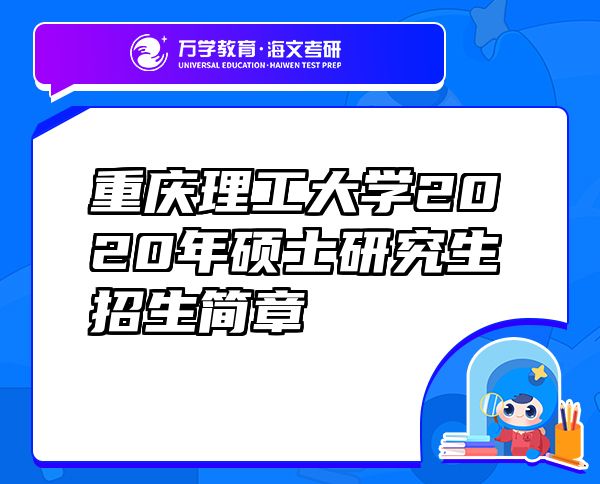 万学教育·海文考研
UNIVERSAL EDUCATION·HAIWEN TEST PREP

重庆理工大学2020年硕士研究生招生简章